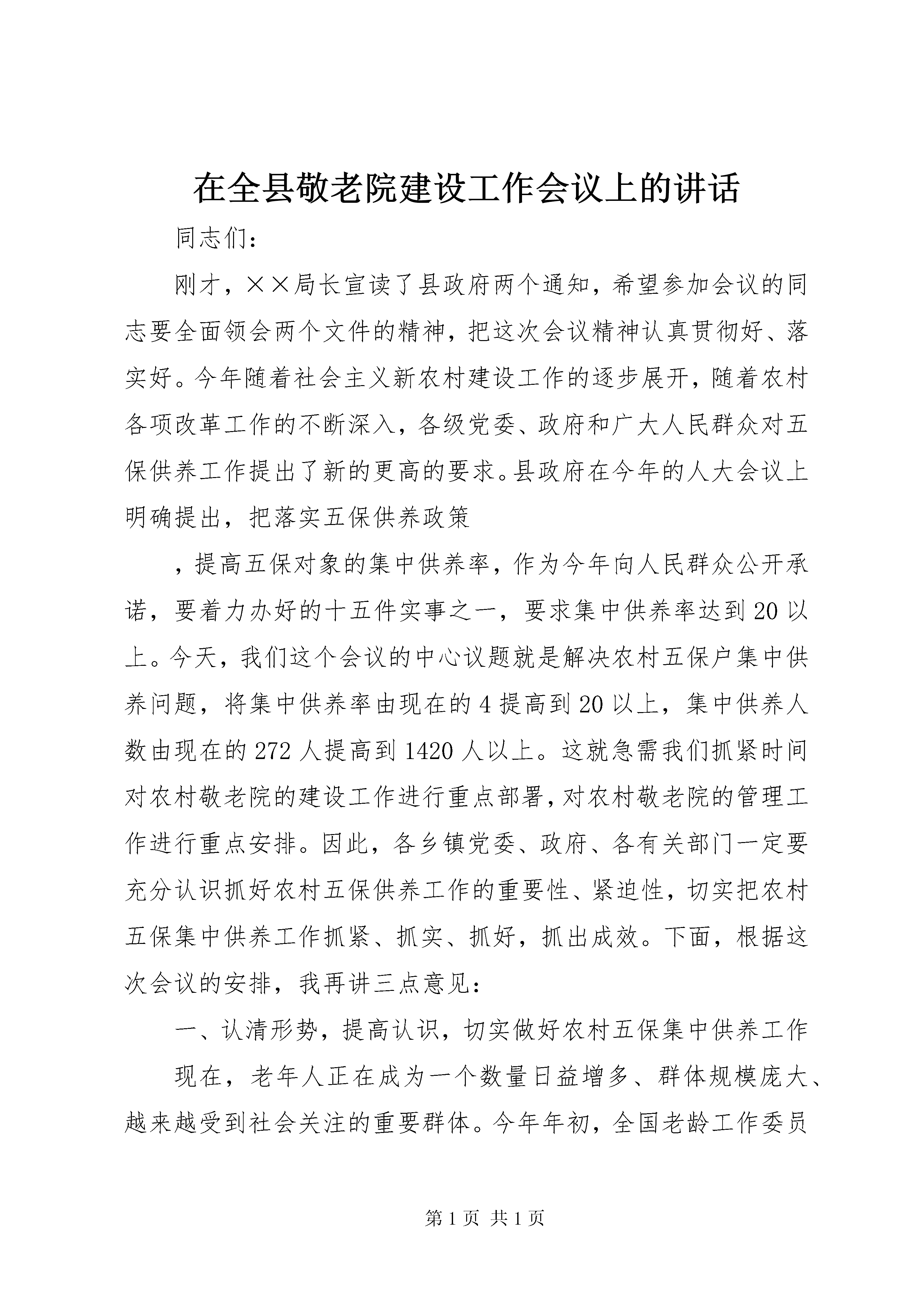 在全县敬老院建设工作会议上的讲话

同志们：

刚才，××局长宣读了县政府两个通知，希望参加会议的同志要全面领会两个文件的精神，把这次会议精神认真贯彻好、落实好。今年随着社会主义新农村建设工作的逐步展开，随着农村各项改革工作的不断深入，各级党委、政府和广大人民群众对五保供养工作提出了新的更高的要求。县政府在今年的人大会议上明确提出，把落实五保供养政策

，提高五保对象的集中供养率，作为今年向人民群众公开承诺，要着力办好的十五件实事之一，要求集中供养率达到20以上。今天，我们这个会议的中心议题就是解决农村五保户集中供养问题，将集中供养率由现在的4提高到20以上，集中供养人数由现在的272人提高到1420人以上。这就急需我们抓紧时间对农村敬老院的建设工作进行重点部署，对农村敬老院的管理工作进行重点安排。因此，各乡镇党委、政府、各有关部门一定要充分认识抓好农村五保供养工作的重要性、紧迫性，切实把农村五保集中供养工作抓紧、抓实、抓好，抓出成效。下面，根据这次会议的安排，我再讲三点意见：

一、认清形势，提高认识，切实做好农村五保集中供养工作

现在，老年人正在成为一个数量日益增多、群体规模庞大、越来越受到社会关注的重要群体。今年年初，全国老龄工作委员

第1页 共1页